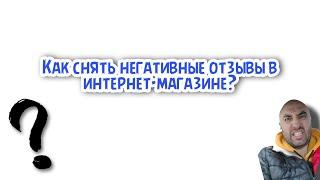 Как снять негативные отзывы в интернет-магазине?

?